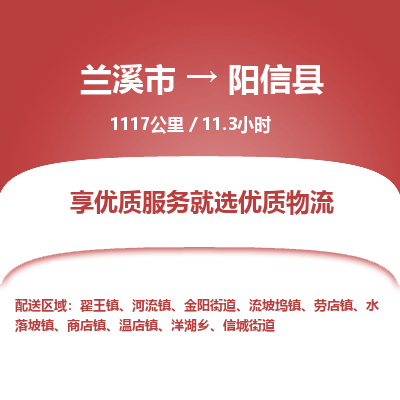 兰溪市 → 阳信县

1117公里 / 11.3小时

享优质服务就选优质物流

配送区域：翟王镇、河流镇、金阳街道、流坡坞镇、劳店镇、水落坡镇、商店镇、温店镇、洋湖乡、信城街道